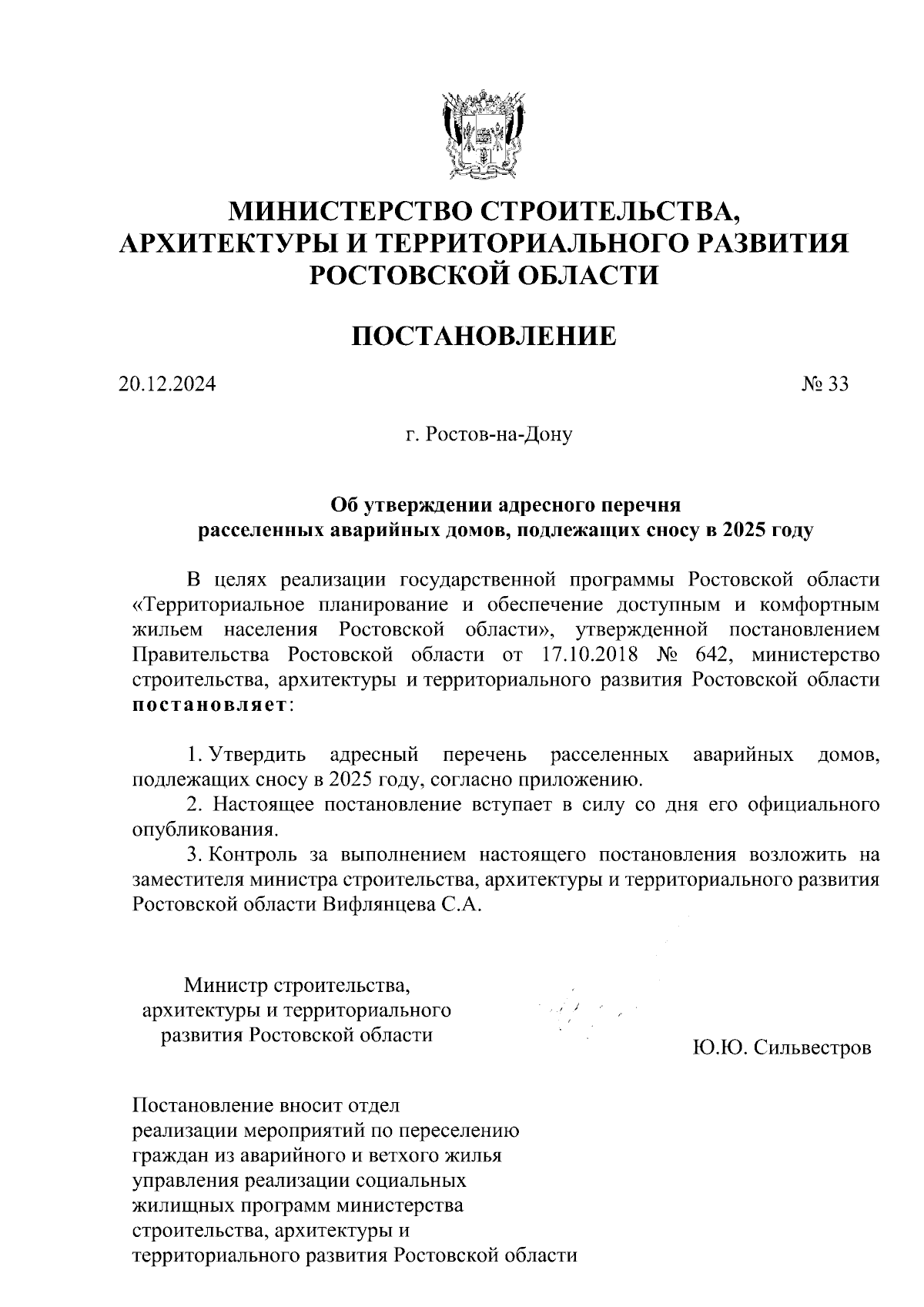 МИНИСТЕРСТВО СТРОИТЕЛЬСТВА, АРХИТЕКТУРЫ И ТЕРРИТОРИАЛЬНОГО РАЗВИТИЯ РОСТОВСКОЙ ОБЛАСТИ

ПОСТАНОВЛЕНИЕ

20.12.2024 № 33

г. Ростов-на-Дону

Об утверждении адресного перечня расселенных аварийных домов, подлежащих сносу в 2025 году

В целях реализации государственной программы Ростовской области «Территориальное планирование и обеспечение доступным и комфортным жильем населения Ростовской области», утвержденной постановлением Правительства Ростовской области от 17.10.2018 № 642, министерство строительства, архитектуры и территориального развития Ростовской области постановляет:

1. Утвердить адресный перечень расселенных аварийных домов, подлежащих сносу в 2025 году, согласно приложению.

2. Настоящее постановление вступает в силу со дня его официального опубликования.

3. Контроль за выполнением настоящего постановления возложить на заместителя министра строительства, архитектуры и территориального развития Ростовской области Вифлянцева С.А.

Министр строительства, архитектуры и территориального развития Ростовской области

Ю.Ю. Сильвестров

Постановление вносит отдел реализации мероприятий по переселению граждан из аварийного и ветхого жилья управления реализации социальных жилищных программ министерства строительства, архитектуры и территориального развития Ростовской области